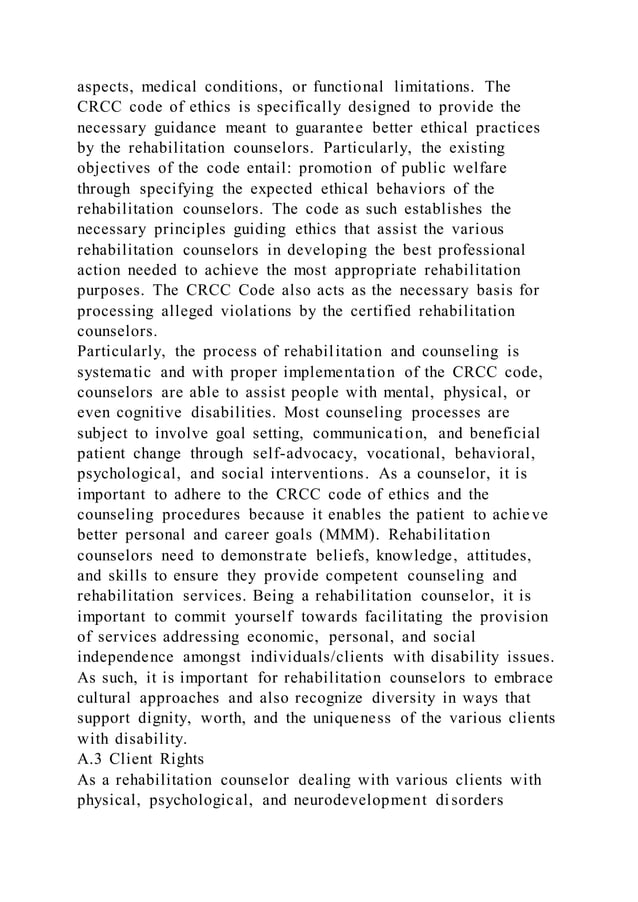 aspects, medical conditions, or functional limitations. The CRCC code of ethics is specifically designed to provide the necessary guidance meant to guarantee better ethical practices by the rehabilitation counselors. Particularly, the existing objectives of the code entail: promotion of public welfare through specifying the expected ethical behaviors of the rehabilitation counselors. The code as such establishes the necessary principles guiding ethics that assist the various rehabilitation counselors in developing the best professional action needed to achieve the most appropriate rehabilitation purposes. The CRCC Code also acts as the necessary basis for processing alleged violations by the certified rehabilitation counselors.

Particularly, the process of rehabilitation and counseling is systematic and with proper implementation of the CRCC code, counselors are able to assist people with mental, physical, or even cognitive disabilities. Most counseling processes are subject to involve goal setting, communication, and beneficial patient change through self-advocacy, vocational, behavioral, psychological, and social interventions. As a counselor, it is important to adhere to the CRCC code of ethics and the counseling procedures because it enables the patient to achieve better personal and career goals (MMM). Rehabilitation counselors need to demonstrate beliefs, knowledge, attitudes, and skills to ensure they provide competent counseling and rehabilitation services. Being a rehabilitation counselor, it is important to commit yourself towards facilitating the provision of services addressing economic, personal, and social independence amongst individuals/clients with disability issues. As such, it is important for rehabilitation counselors to embrace cultural approaches and also recognize diversity in ways that support dignity, worth, and the uniqueness of the various clients with disability.

A.3 Client Rights

As a rehabilitation counselor dealing with various clients with physical, psychological, and neurodevelopment disorders